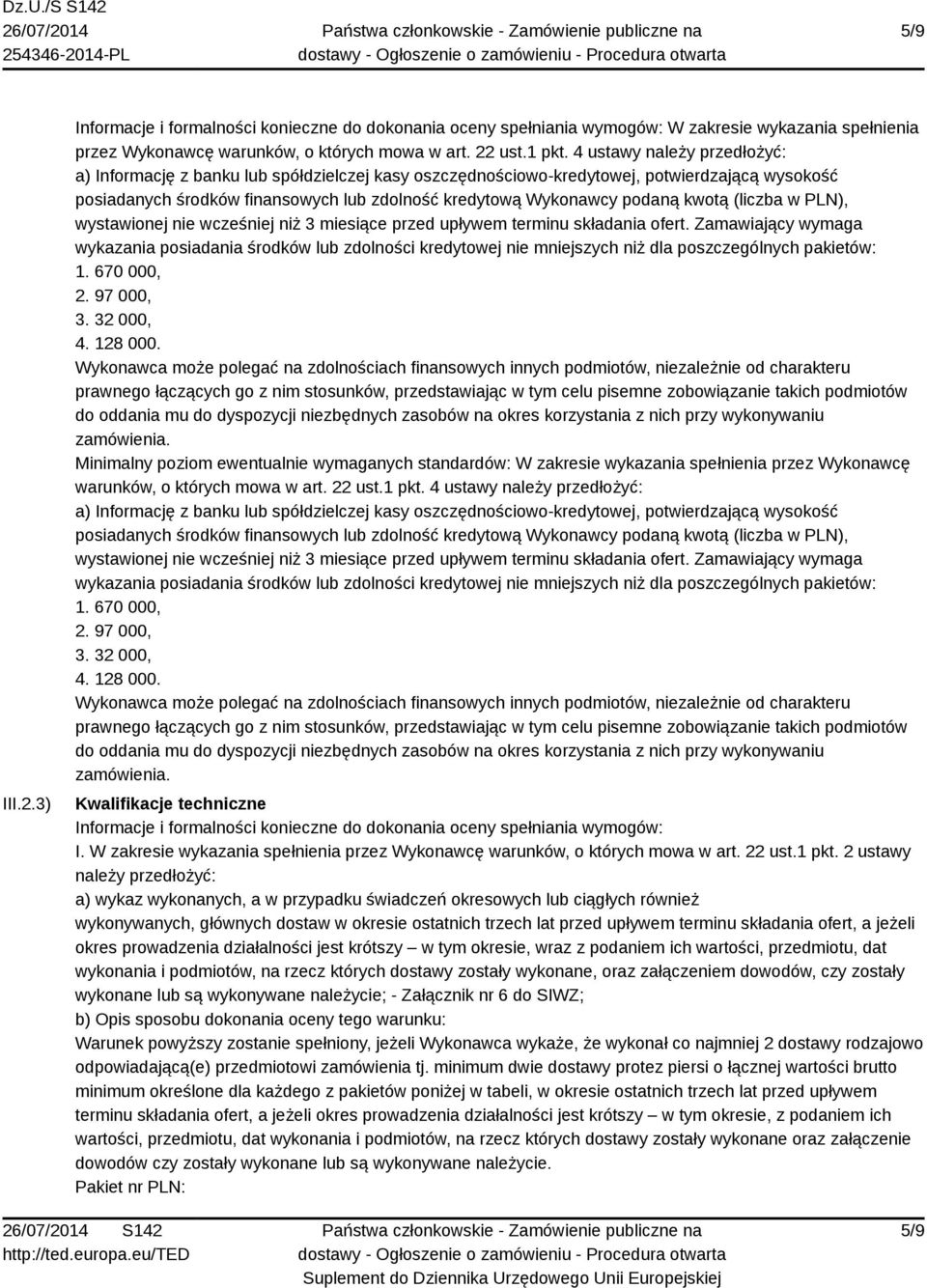 Dz.U./S S142
26/07/2014
254346-2014-PL

Państwa członkowskie - Zamówienie publiczne na dostawy - Ogłoszenie o zamówieniu - Procedura otwarta

5/9

Informacje i formalności konieczne do dokonania oceny spełniania wymogów: W zakresie wykazania spełnienia przez Wykonawcę warunków, o których mowa w art. 22 ust.1 pkt. 4 ustawy należy przedłożyć:
a) Informację z banku lub spółdzielczej kasy oszczędnościowo-kredytowej, potwierdzającą wysokość posiadanych środków finansowych lub zdolność kredytową Wykonawcy podaną kwotą (liczba w PLN), wystawionej nie wcześniej niż 3 miesiące przed upływem terminu składania ofert. Zamawiający wymaga wykazania posiadania środków lub zdolności kredytowej nie mniejszych niż dla poszczególnych pakietów:
1. 670 000,
2. 97 000,
3. 32 000,
4. 128 000.
Wykonawca może polegać na zdolnościach finansowych innych podmiotów, niezależnie od charakteru prawnego łączących go z nim stosunków, przedstawiając w tym celu pisemne zobowiązanie takich podmiotów do oddania mu do dyspozycji niezbędnych zasobów na okres korzystania z nich przy wykonywaniu zamówienia.
Minimalny poziom ewentualnie wymaganych standardów: W zakresie wykazania spełnienia przez Wykonawcę warunków, o których mowa w art. 22 ust.1 pkt. 4 ustawy należy przedłożyć:
a) Informację z banku lub spółdzielczej kasy oszczędnościowo-kredytowej, potwierdzającą wysokość posiadanych środków finansowych lub zdolność kredytową Wykonawcy podaną kwotą (liczba w PLN), wystawionej nie wcześniej niż 3 miesiące przed upływem terminu składania ofert. Zamawiający wymaga wykazania posiadania środków lub zdolności kredytowej nie mniejszych niż dla poszczególnych pakietów:
1. 670 000,
2. 97 000,
3. 32 000,
4. 128 000.
Wykonawca może polegać na zdolnościach finansowych innych podmiotów, niezależnie od charakteru prawnego łączących go z nim stosunków, przedstawiając w tym celu pisemne zobowiązanie takich podmiotów do oddania mu do dyspozycji niezbędnych zasobów na okres korzystania z nich przy wykonywaniu zamówienia.

III.2.3) Kwalifikacje techniczne
Informacje i formalności konieczne do dokonania oceny spełniania wymogów:
I. W zakresie wykazania spełnienia przez Wykonawcę warunków, o których mowa w art. 22 ust.1 pkt. 2 ustawy należy przedłożyć:
a) wykaz wykonanych, a w przypadku świadczeń okresowych lub ciągłych również wykonywanych, głównych dostaw w okresie ostatnich trzech lat przed upływem terminu składania ofert, a jeżeli okres prowadzenia działalności jest krótszy – w tym okresie, wraz z podaniem ich wartości, przedmiotu, dat wykonania i podmiotów, na rzecz których dostawy zostały wykonane, oraz załączeniem dowodów, czy zostały wykonane lub są wykonywane należycie; - Załącznik nr 6 do SIWZ;
b) Opis sposobu dokonania oceny tego warunku:
Warunek powyższy zostanie spełniony, jeżeli Wykonawca wykaże, że wykonał co najmniej 2 dostawy rodzajowo odpowiadającą(e) przedmiotowi zamówienia tj. minimum dwie dostawy protez piersi o łącznej wartości brutto minimum określone dla każdego z pakietów poniżej w tabeli, w okresie ostatnich trzech lat przed upływem terminu składania ofert, a jeżeli okres prowadzenia działalności jest krótszy – w tym okresie, z podaniem ich wartości, przedmiotu, dat wykonania i podmiotów, na rzecz których dostawy zostały wykonane oraz załączenie dowodów czy zostały wykonane lub są wykonywane należycie.
Pakiet nr PLN:

26/07/2014 S142
http://ted.europa.eu/TED

Państwa członkowskie - Zamówienie publiczne na dostawy - Ogłoszenie o zamówieniu - Procedura otwarta
Suplement do Dziennika Urzędowego Unii Europejskiej

5/9